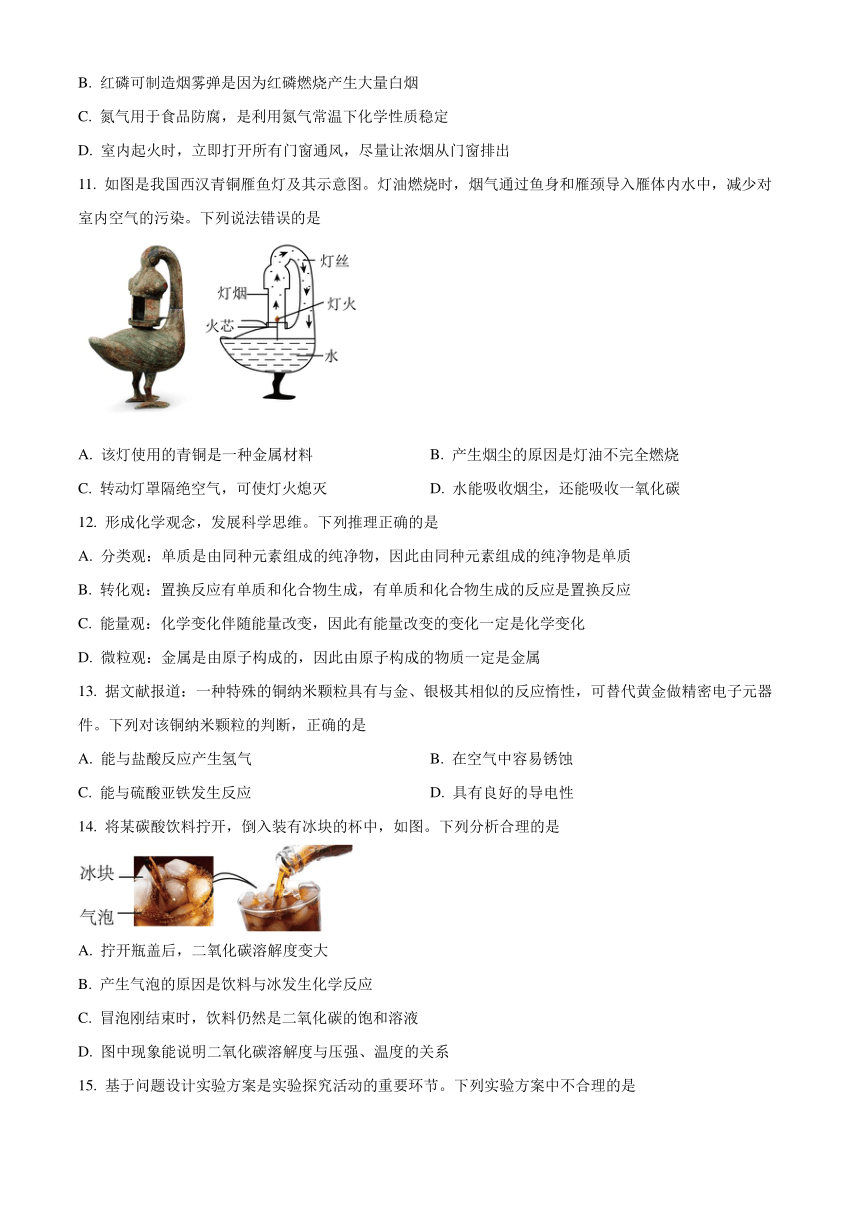 B. 红磷可制造烟雾弹是因为红磷燃烧产生大量白烟

C. 氮气用于食品防腐，是利用氮气常温下化学性质稳定

D. 室内起火时，立即打开所有门窗通风，尽量让浓烟从门窗排出

11. 如图是我国西汉青铜雁鱼灯及其示意图。灯油燃烧时，烟气通过鱼身和雁颈导入雁体内水中，减少对室内空气的污染。下列说法错误的是

灯丝
灯烟
灯火
火芯
水

A. 该灯使用的青铜是一种金属材料

B. 产生烟尘的原因是灯油不完全燃烧

C. 转动灯罩隔绝空气，可使灯火熄灭

D. 水能吸收烟尘，还能吸收一氧化碳

12. 形成化学观念，发展科学思维。下列推理正确的是

A. 分类观：单质是由同种元素组成的纯净物，因此由同种元素组成的纯净物是单质

B. 转化观：置换反应有单质和化合物生成，有单质和化合物生成的反应是置换反应

C. 能量观：化学变化伴随能量改变，因此有能量改变的变化一定是化学变化

D. 微粒观：金属是由原子构成的，因此由原子构成的物质一定是金属

13. 据文献报道：一种特殊的铜纳米颗粒具有与金、银极其相似的反应惰性，可替代黄金做精密电子元器件。下列对该铜纳米颗粒的判断，正确的是

A. 能与盐酸反应产生氢气

B. 在空气中容易锈蚀

C. 能与硫酸亚铁发生反应

D. 具有良好的导电性

14. 将某碳酸饮料拧开，倒入装有冰块的杯中，如图。下列分析合理的是

冰块
气泡

A. 拧开瓶盖后，二氧化碳溶解度变大

B. 产生气泡的原因是饮料与冰发生化学反应

C. 冒泡刚结束时，饮料仍然是二氧化碳的饱和溶液

D. 图中现象能说明二氧化碳溶解度与压强、温度的关系

15. 基于问题设计实验方案是实验探究活动的重要环节。下列实验方案中不合理的是